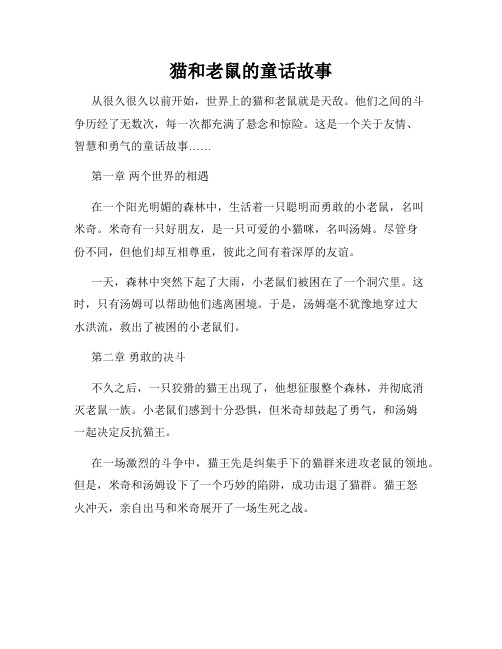 猫和老鼠的童话故事

从很久很久以前开始，世界上的猫和老鼠就是天敌。他们之间的斗争历经了无数次，每一次都充满了悬念和惊险。这是一个关于友情、智慧和勇气的童话故事……

第一章 两个世界的相遇

在一个阳光明媚的森林中，生活着一只聪明而勇敢的小老鼠，名叫米奇。米奇有一只好朋友，是一只可爱的小猫咪，名叫汤姆。尽管身份不同，但他们却互相尊重，彼此之间有着深厚的友谊。

一天，森林中突然下起了大雨，小老鼠们被困在了一个洞穴里。这时，只有汤姆可以帮助他们逃离困境。于是，汤姆毫不犹豫地穿过大水洪流，救出了被困的小老鼠们。

第二章 勇敢的决斗

不久之后，一只狡猾的猫王出现了，他想征服整个森林，并彻底消灭老鼠一族。小老鼠们感到十分恐惧，但米奇却鼓起了勇气，和汤姆一起决定反抗猫王。

在一场激烈的斗争中，猫王先是纠集手下的猫群来进攻老鼠的领地。但是，米奇和汤姆设下了一个巧妙的陷阱，成功击退了猫群。猫王怒火冲天，亲自出马和米奇展开了一场生死之战。